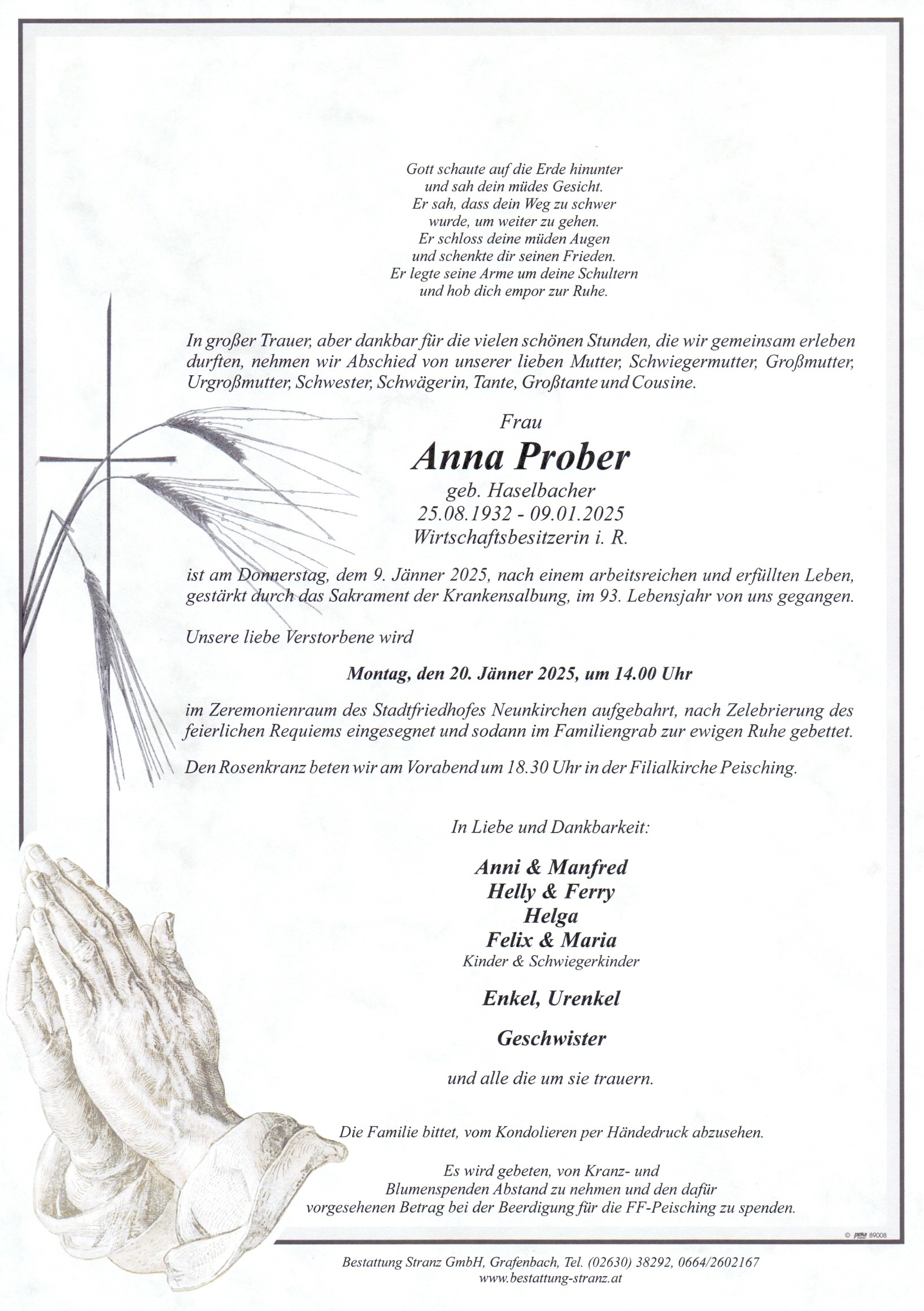 Gott schaute auf die Erde hinunter
und sah dein müdes Gesicht.
Er sah, dass dein Weg zu schwer
wurde, um weiter zu gehen.
Er schloss deine müden Augen
und schenkte dir seinen Frieden.
Er legte seine Arme um deine Schultern
und hob dich empor zur Ruhe.

In großer Trauer, aber dankbar für die vielen schönen Stunden, die wir gemeinsam erleben durften, nehmen wir Abschied von unserer lieben Mutter, Schwiegermutter, Großmutter, Urgroßmutter, Schwester, Schwägerin, Tante, Großtante und Cousine.

Frau
Anna Prober
geb. Haselbacher
25.08.1932 - 09.01.2025
Wirtschaftsbesitzerin i. R.

ist am Donnerstag, dem 9. Jänner 2025, nach einem arbeitsreichen und erfüllten Leben, gestärkt durch das Sakrament der Krankensalbung, im 93. Lebensjahr von uns gegangen.

Unsere liebe Verstorbene wird

Montag, den 20. Jänner 2025, um 14.00 Uhr

im Zeremonienraum des Stadtfriedhofes Neunkirchen aufgebahrt, nach Zelebrierung des feierlichen Requiems eingesegnet und sodann im Familiengrab zur ewigen Ruhe gebettet.

Den Rosenkranz beten wir am Vorabend um 18.30 Uhr in der Filialkirche Peisching.

In Liebe und Dankbarkeit:

Anni & Manfred
Helly & Ferry
Helga
Felix & Maria
Kinder & Schwiegerkinder

Enkel, Urenkel

Geschwister

und alle die um sie trauern.

Die Familie bittet, vom Kondolieren per Händedruck abzusehen.

Es wird gebeten, von Kranz- und
Blumenspenden Abstand zu nehmen und den dafür
vorgesehenen Betrag bei der Beerdigung für die FF-Peisching zu spenden.

© peka 89008

Bestattung Stranz GmbH, Grafenbach, Tel. (02630) 38292, 0664/2602167
www.bestattung-stranz.at